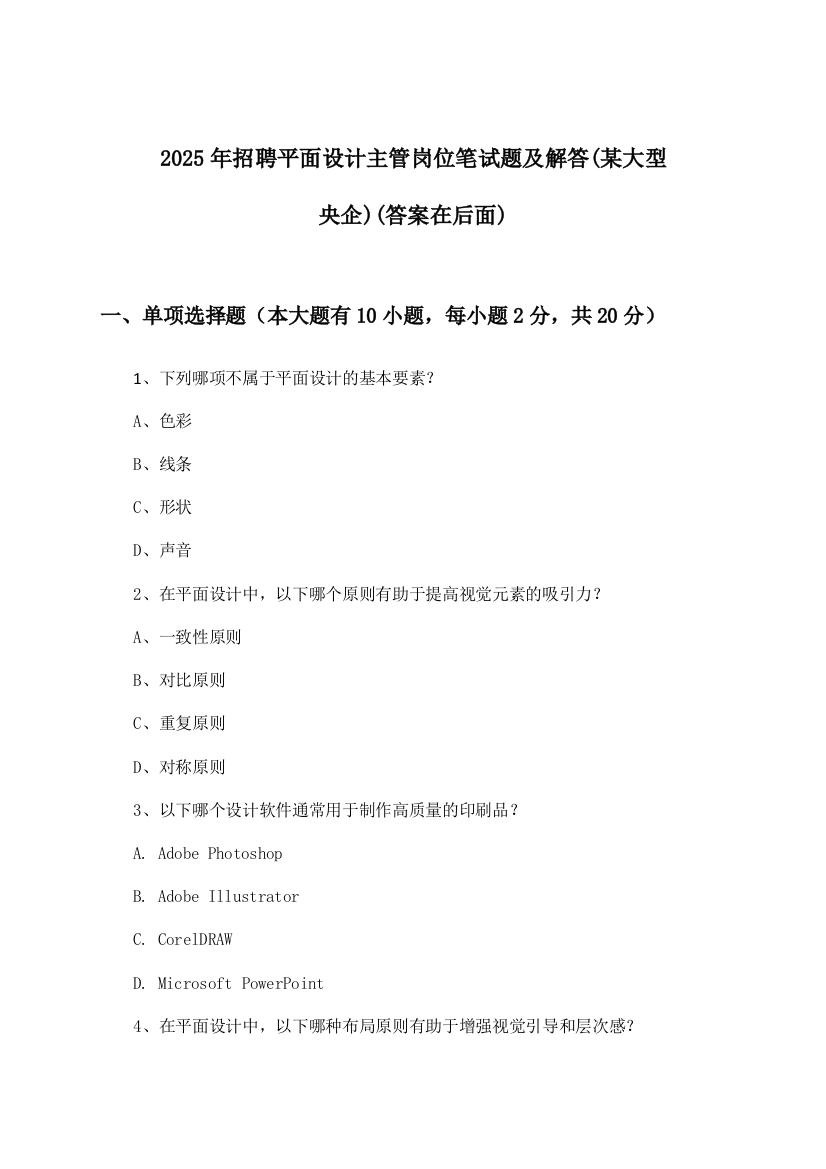 2025年招聘平面设计主管岗位笔试题及解答(某大型央企)(答案在后面)

一、单项选择题（本大题有10小题，每小题2分，共20分）

1、下列哪项不属于平面设计的基本要素？

A、色彩

B、线条

C、形状

D、声音

2、在平面设计中，以下哪个原则有助于提高视觉元素的吸引力？

A、一致性原则

B、对比原则

C、重复原则

D、对称原则

3、以下哪个设计软件通常用于制作高质量的印刷品？

A. Adobe Photoshop

B. Adobe Illustrator

C. CorelDRAW

D. Microsoft PowerPoint

4、在平面设计中，以下哪种布局原则有助于增强视觉引导和层次感？